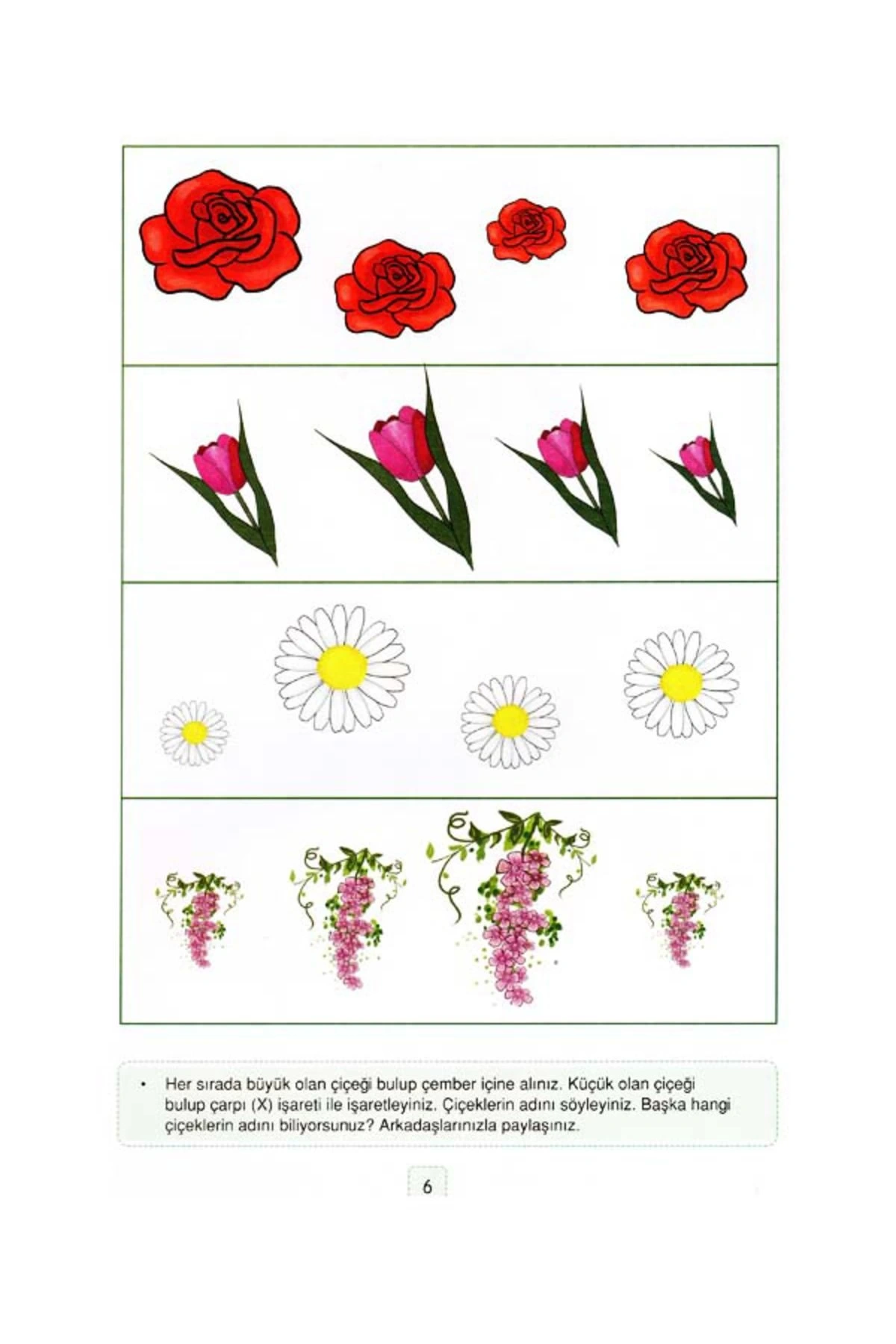 • Her sırada büyük olan çiçeği bulup çember içine alınız. Küçük olan çiçeği bulup çarpı (X) işareti ile işaretleyiniz. Çiçeklerin adını söyleyiniz. Başka hangi çiçeklerin adını biliyorsunuz? Arkadaşlarınızla paylaşınız.

6